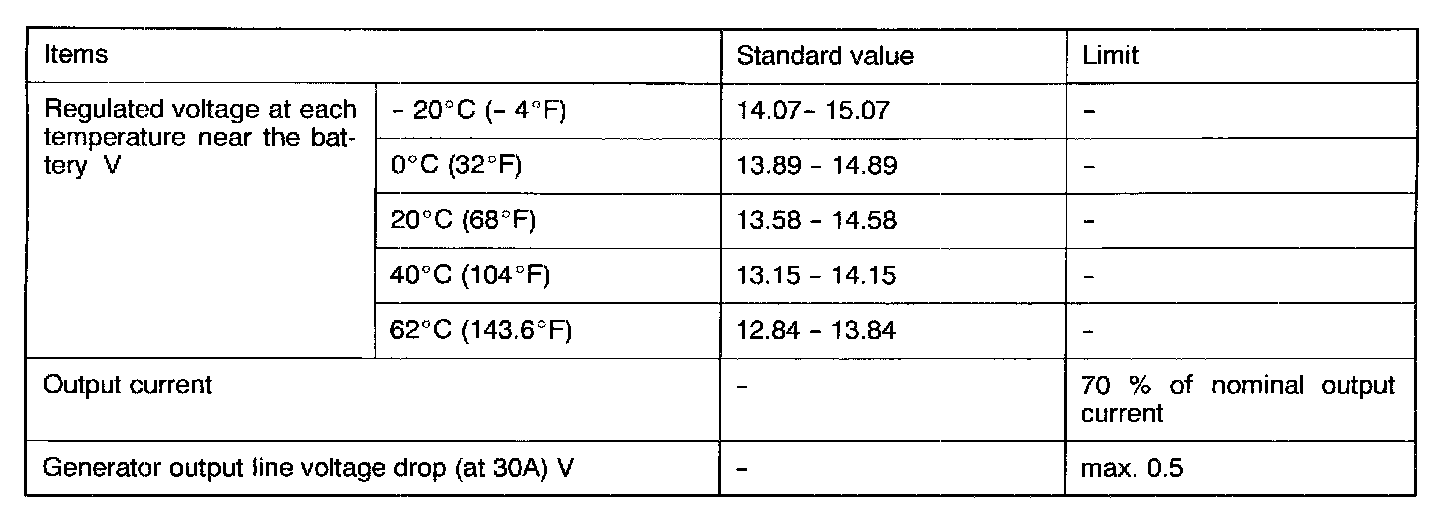 | Items | | Standard value | Limit |
|---|---|---|---|
| Regulated voltage at each temperature near the battery V | - 20°C (- 4°F) | 14.07- 15.07 | - |
| | 0°C (32°F) | 13.89 - 14.89 | - |
| | 20°C (68°F) | 13.58 - 14.58 | - |
| | 40°C (104°F) | 13.15 - 14.15 | - |
| | 62°C (143.6°F) | 12.84 - 13.84 | - |
| Output current | | - | 70 % of nominal output current |
| Generator output line voltage drop (at 30A) V | | - | max. 0.5 |